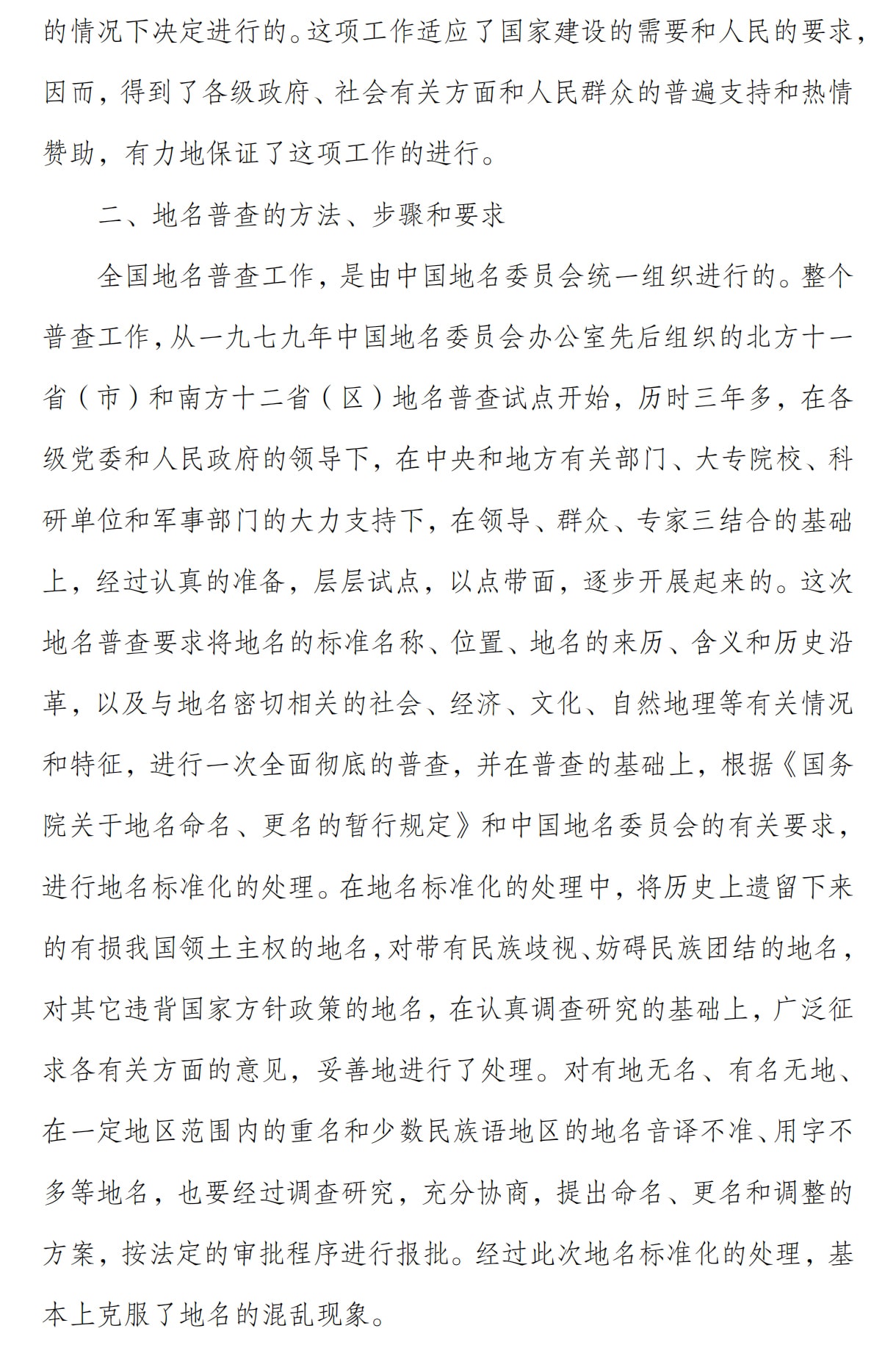 的情况下决定进行的。这项工作适应了国家建设的需要和人民的要求，因而，得到了各级政府、社会有关方面和人民群众的普遍支持和热情赞助，有力地保证了这项工作的进行。

二、地名普查的方法、步骤和要求

全国地名普查工作，是由中国地名委员会统一组织进行的。整个普查工作，从一九七九年中国地名委员会办公室先后组织的北方十一省（市）和南方十二省（区）地名普查试点开始，历时三年多，在各级党委和人民政府的领导下，在中央和地方有关部门、大专院校、科研单位和军事部门的大力支持下，在领导、群众、专家三结合的基础上，经过认真的准备，层层试点，以点带面，逐步开展起来的。这次地名普查要求将地名的标准名称、位置、地名的来历、含义和历史沿革，以及与地名密切相关的社会、经济、文化、自然地理等有关情况和特征，进行一次全面彻底的普查，并在普查的基础上，根据《国务院关于地名命名、更名的暂行规定》和中国地名委员会的有关要求，进行地名标准化的处理。在地名标准化的处理中，将历史上遗留下来的有损我国领土主权的地名，对带有民族歧视、妨碍民族团结的地名，对其它违背国家方针政策的地名，在认真调查研究的基础上，广泛征求各有关方面的意见，妥善地进行了处理。对有地无名、有名无地、在一定地区范围内的重名和少数民族语地区的地名音译不准、用字不多等地名，也要经过调查研究，充分协商，提出命名、更名和调整的方案，按法定的审批程序进行报批。经过此次地名标准化的处理，基本上克服了地名的混乱现象。